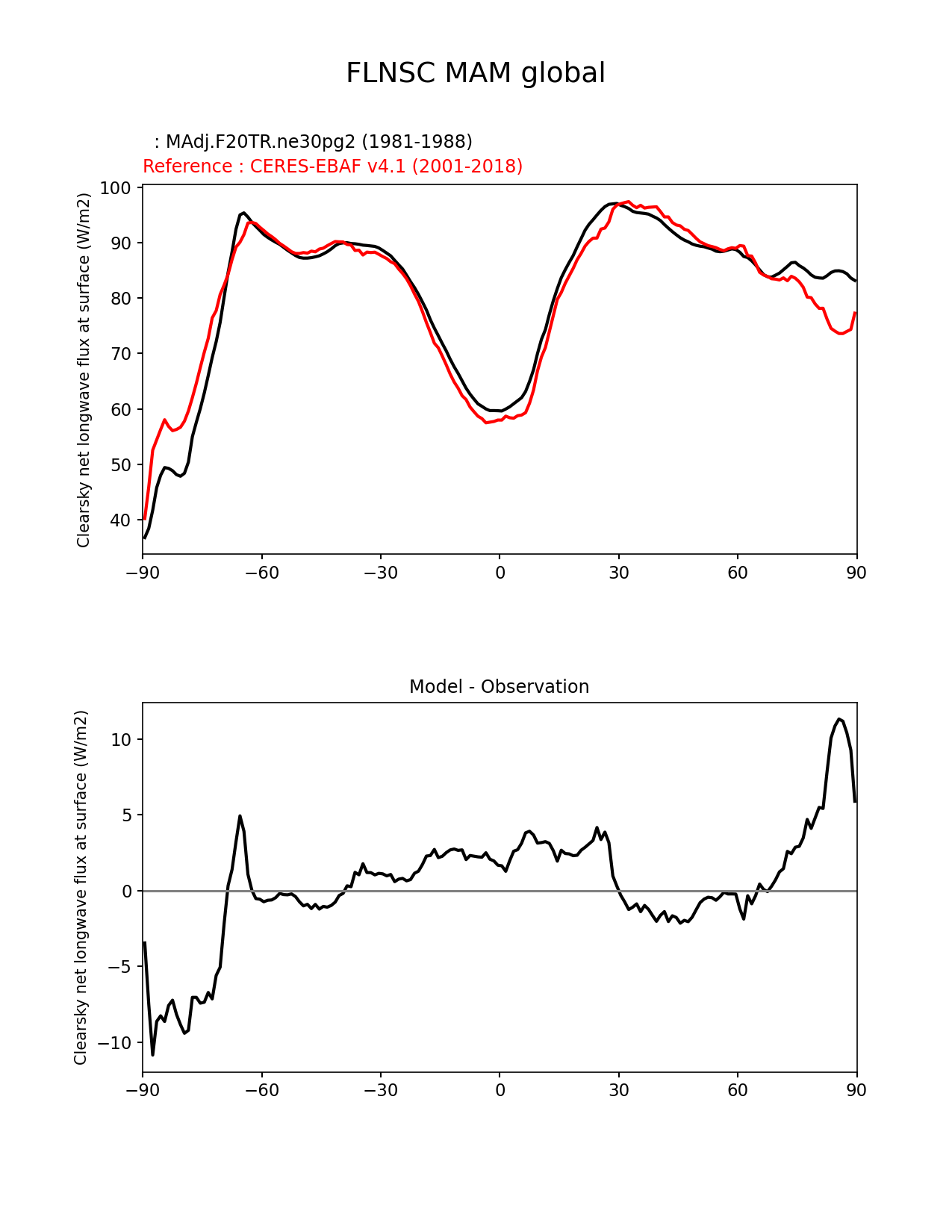 FLNSC MAM global

: MAdj.F20TR.ne30pg2 (1981-1988)
Reference : CERES-EBAF v4.1 (2001-2018)

Clearsky net longwave flux at surface (W/m2)

100
90
80
70
60
50
40

−90 −60 −30 0 30 60 90

Model - Observation

Clearsky net longwave flux at surface (W/m2)

10
5
0
−5
−10

−90 −60 −30 0 30 60 90